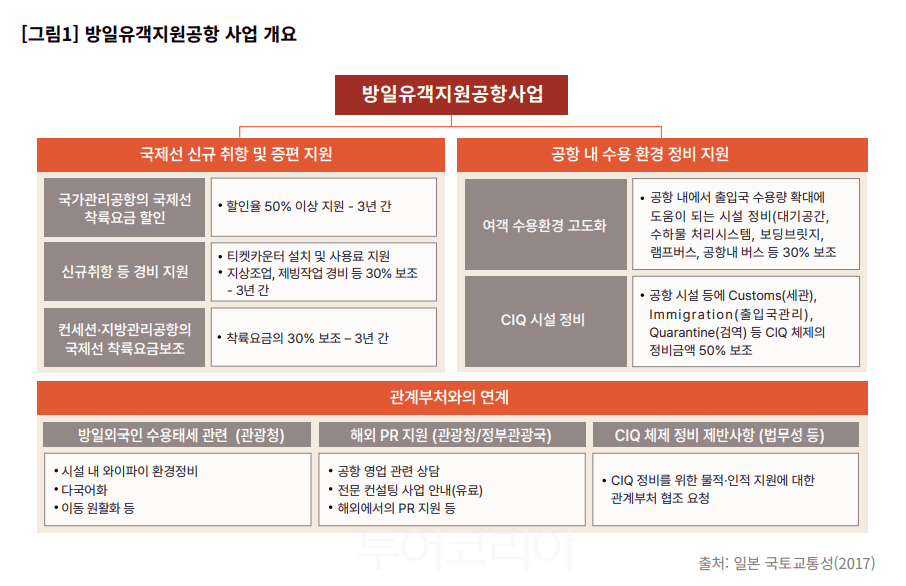 [그림1] 방일유객지원공항 사업 개요

방일유객지원공항사업

국제선 신규 취항 및 증편 지원

국가관리공항의 국제선 착륙요금 할인

• 할인율 50% 이상 지원 - 3년 간

신규취항 등 경비 지원

• 티켓카운터 설치 및 사용료 지원
• 지상조업, 제빙작업 경비 등 30% 보조 - 3년 간

컨세션·지방관리공항의 국제선 착륙요금보조

• 착륙요금의 30% 보조 – 3년 간

공항 내 수용 환경 정비 지원

여객 수용환경 고도화

• 공항 내에서 출입국 수용량 확대에 도움이 되는 시설 정비(대기공간, 수하물 처리시스템, 보딩브릿지, 램프버스, 공항내 버스 등 30% 보조

CIQ 시설 정비

• 공항 시설 등에 Customs(세관), Immigration(출입국관리), Quarantine(검역) 등 CIQ 체제의 정비금액 50% 보조

관계부처와의 연계

방일외국인 수용태세 관련 (관광청)

• 시설 내 와이파이 환경정비
• 다국어화
• 이동 원활화 등

해외 PR 지원 (관광청/정부관광국)

• 공항 영업 관련 상담
• 전문 컨설팅 사업 안내(유료)
• 해외에서의 PR 지원 등

CIQ 체제 정비 제반사항 (법무성 등)

• CIQ 정비를 위한 물적·인적 지원에 대한 관계부처 협조 요청

투어코리아

출처: 일본 국토교통성(2017)